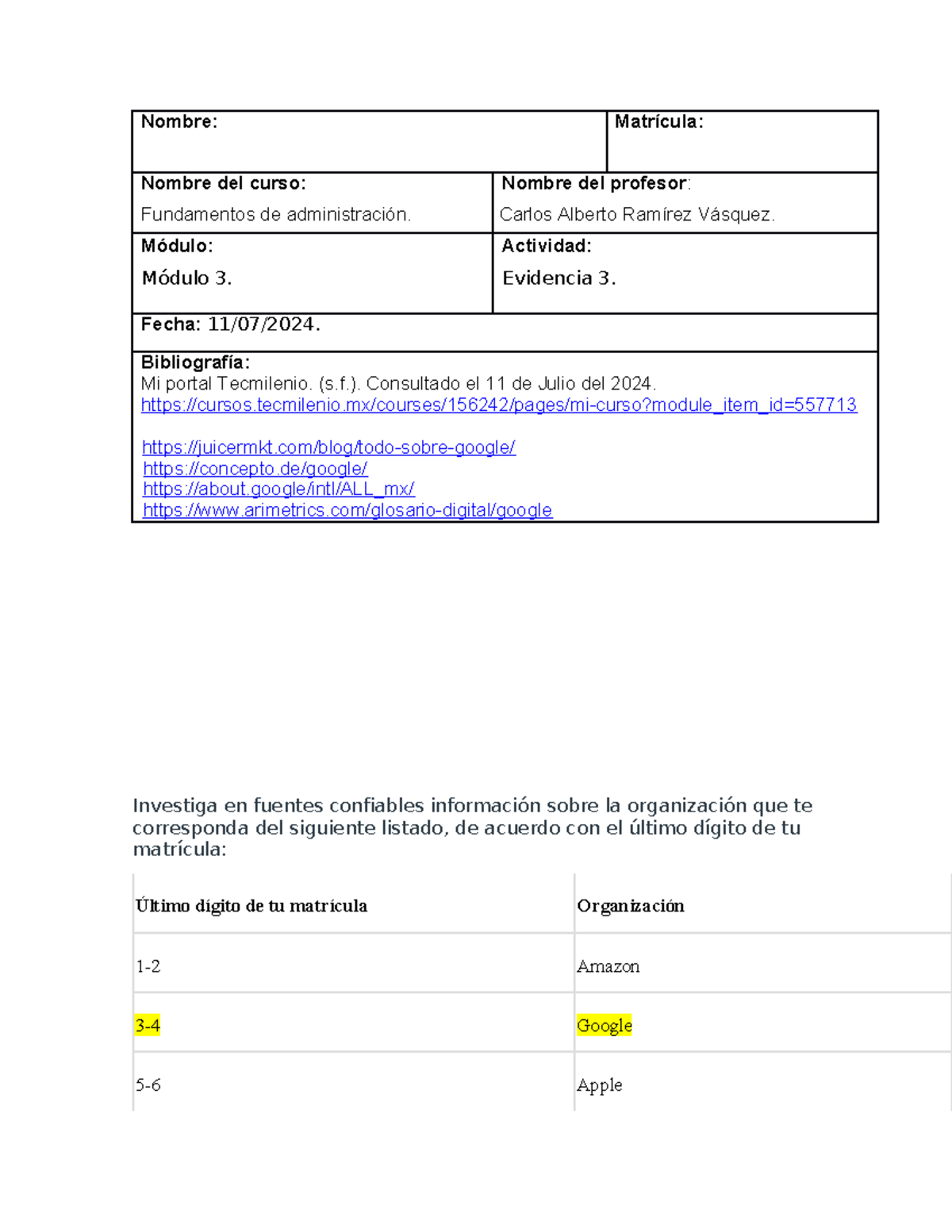 Nombre:

Matrícula:

Nombre del curso:
Fundamentos de administración.

Nombre del profesor:
Carlos Alberto Ramírez Vásquez.

Módulo:
Módulo 3.

Actividad:
Evidencia 3.

Fecha: 11/07/2024.

Bibliografía:
Mi portal Tecmilenio. (s.f.). Consultado el 11 de Julio del 2024.
https://cursos.tecmilenio.mx/courses/156242/pages/mi-curso?module_item_id=557713

https://juicermkt.com/blog/todo-sobre-google/
https://concepto.de/google/
https://about.google/intl/ALL_mx/
https://www.arimetrics.com/glosario-digital/google

Investiga en fuentes confiables información sobre la organización que te corresponda del siguiente listado, de acuerdo con el último dígito de tu matrícula:

| Último dígito de tu matrícula | Organización |
|---|---|
| 1-2 | Amazon |
| 3-4 | Google |
| 5-6 | Apple |